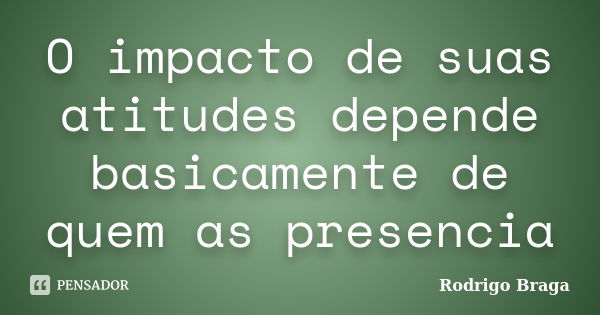 O impacto de suas atitudes depende basicamente de quem as presencia

PENSADOR

Rodrigo Braga